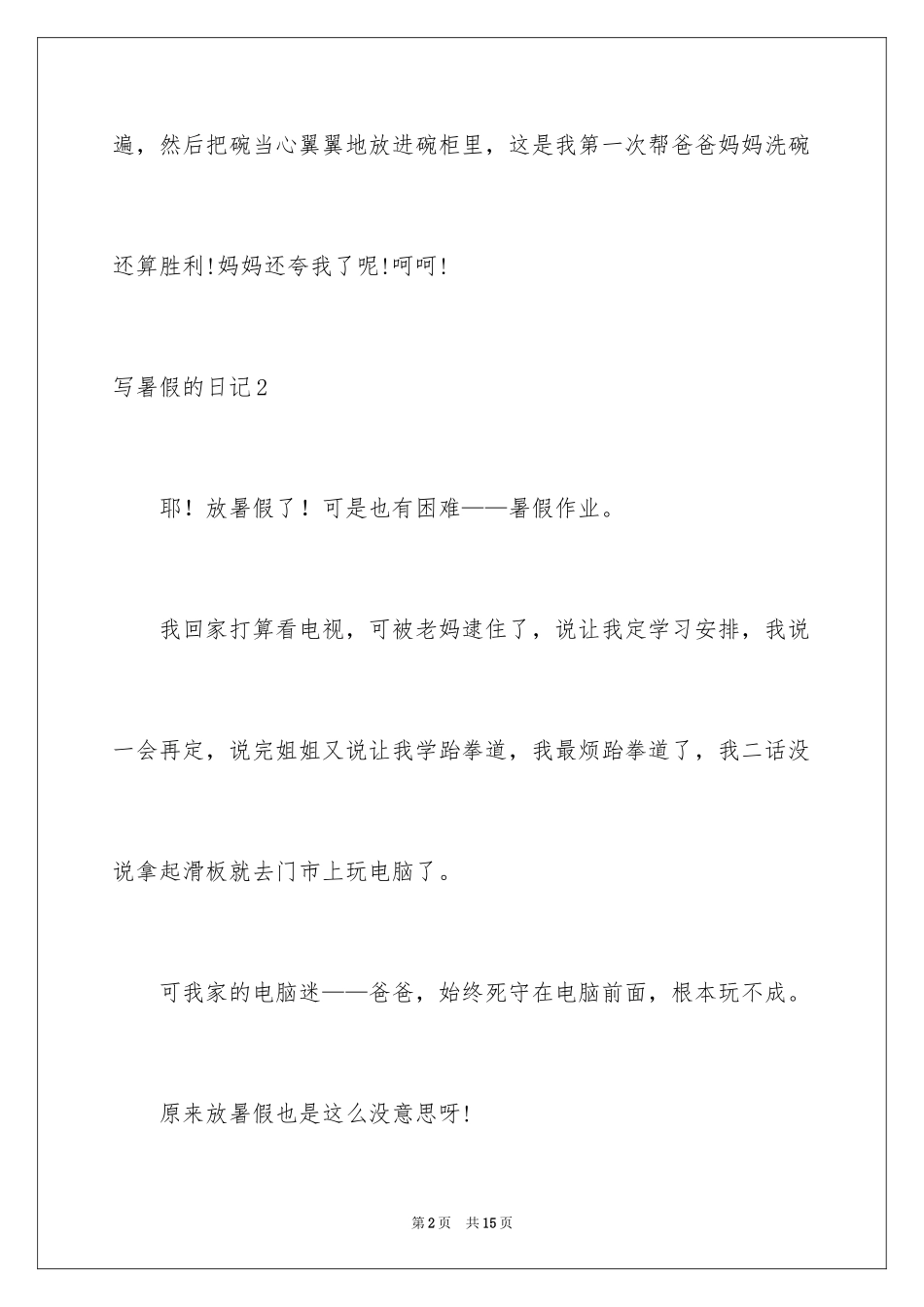 遍，然后把碗当心翼翼地放进碗柜里，这是我第一次帮爸爸妈妈洗碗还算胜利!妈妈还夸我了呢!呵呵!

写暑假的日记2

耶！放暑假了！可是也有困难——暑假作业。

我回家打算看电视，可被老妈逮住了，说让我定学习安排，我说一会再定，说完姐姐又说让我学跆拳道，我最烦跆拳道了，我二话没说拿起滑板就去门市上玩电脑了。

可我家的电脑迷——爸爸，始终死守在电脑前面，根本玩不成。

原来放暑假也是这么没意思呀!

第2页 共15页